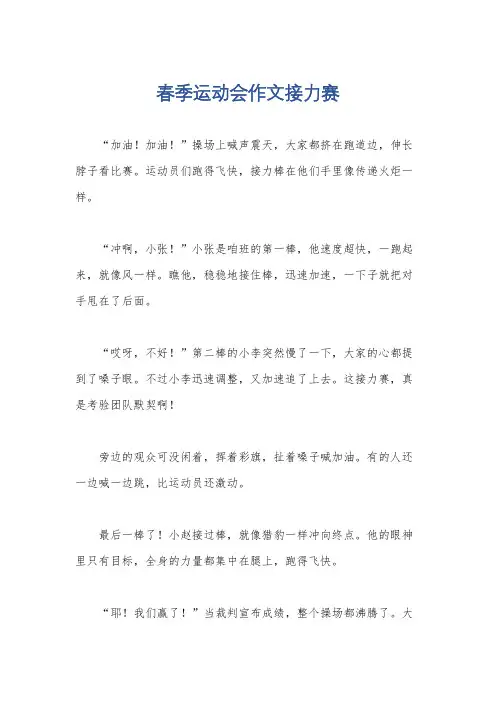 春季运动会作文接力赛

“加油！加油！”操场上喊声震天，大家都挤在跑道边，伸长脖子看比赛。运动员们跑得飞快，接力棒在他们手里像传递火炬一样。

“冲啊，小张！”小张是咱班的第一棒，他速度超快，一跑起来，就像风一样。瞧他，稳稳地接住棒，迅速加速，一下子就把对手甩在了后面。

“哎呀，不好！”第二棒的小李突然慢了一下，大家的心都提到了嗓子眼。不过小李迅速调整，又加速追了上去。这接力赛，真是考验团队默契啊！

旁边的观众可没闲着，挥着彩旗，扯着嗓子喊加油。有的人还一边喊一边跳，比运动员还激动。

最后一棒了！小赵接过棒，就像猎豹一样冲向终点。他的眼神里只有目标，全身的力量都集中在腿上，跑得飞快。

“耶！我们赢了！”当裁判宣布成绩，整个操场都沸腾了。大